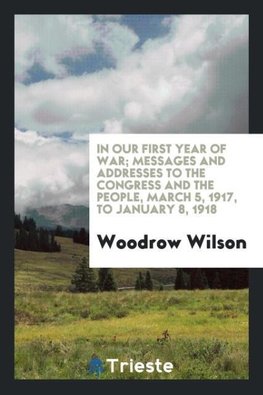 IN OUR FIRST YEAR OF WAR; MESSAGES AND ADDRESSES TO THE CONGRESS AND THE PEOPLE, MARCH 5, 1917, TO JANUARY 8, 1918

Woodrow Wilson

Trieste